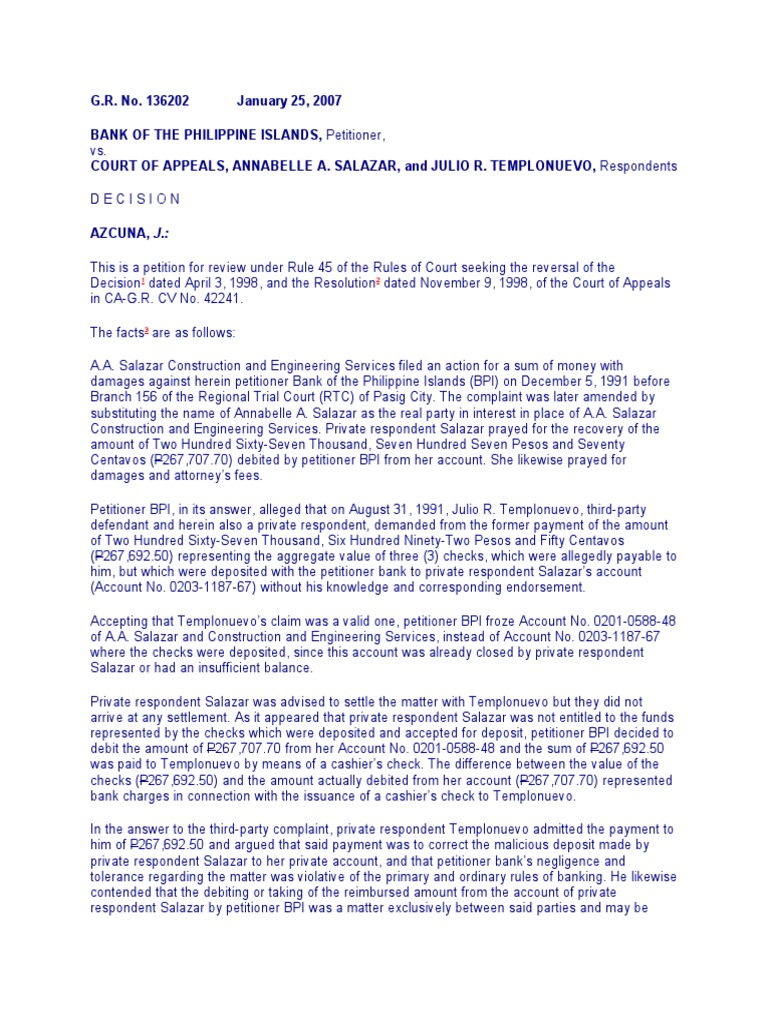 G.R. No. 136202 January 25, 2007

BANK OF THE PHILIPPINE ISLANDS, Petitioner,
vs.
COURT OF APPEALS, ANNABELLE A. SALAZAR, and JULIO R. TEMPLONUEVO, Respondents

D E C I S I O N

AZCUNA, J.:

This is a petition for review under Rule 45 of the Rules of Court seeking the reversal of the Decision$^{1}$ dated April 3, 1998, and the Resolution$^{2}$ dated November 9, 1998, of the Court of Appeals in CA-G.R. CV No. 42241.

The facts$^{3}$ are as follows:

A.A. Salazar Construction and Engineering Services filed an action for a sum of money with damages against herein petitioner Bank of the Philippine Islands (BPI) on December 5, 1991 before Branch 156 of the Regional Trial Court (RTC) of Pasig City. The complaint was later amended by substituting the name of Annabelle A. Salazar as the real party in interest in place of A.A. Salazar Construction and Engineering Services. Private respondent Salazar prayed for the recovery of the amount of Two Hundred Sixty-Seven Thousand, Seven Hundred Seven Pesos and Seventy Centavos (₱267,707.70) debited by petitioner BPI from her account. She likewise prayed for damages and attorney's fees.

Petitioner BPI, in its answer, alleged that on August 31, 1991, Julio R. Templonuevo, third-party defendant and herein also a private respondent, demanded from the former payment of the amount of Two Hundred Sixty-Seven Thousand, Six Hundred Ninety-Two Pesos and Fifty Centavos (₱267,692.50) representing the aggregate value of three (3) checks, which were allegedly payable to him, but which were deposited with the petitioner bank to private respondent Salazar's account (Account No. 0203-1187-67) without his knowledge and corresponding endorsement.

Accepting that Templonuevo's claim was a valid one, petitioner BPI froze Account No. 0201-0588-48 of A.A. Salazar and Construction and Engineering Services, instead of Account No. 0203-1187-67 where the checks were deposited, since this account was already closed by private respondent Salazar or had an insufficient balance.

Private respondent Salazar was advised to settle the matter with Templonuevo but they did not arrive at any settlement. As it appeared that private respondent Salazar was not entitled to the funds represented by the checks which were deposited and accepted for deposit, petitioner BPI decided to debit the amount of ₱267,707.70 from her Account No. 0201-0588-48 and the sum of ₱267,692.50 was paid to Templonuevo by means of a cashier's check. The difference between the value of the checks (₱267,692.50) and the amount actually debited from her account (₱267,707.70) represented bank charges in connection with the issuance of a cashier's check to Templonuevo.

In the answer to the third-party complaint, private respondent Templonuevo admitted the payment to him of ₱267,692.50 and argued that said payment was to correct the malicious deposit made by private respondent Salazar to her private account, and that petitioner bank's negligence and tolerance regarding the matter was violative of the primary and ordinary rules of banking. He likewise contended that the debiting or taking of the reimbursed amount from the account of private respondent Salazar by petitioner BPI was a matter exclusively between said parties and may be